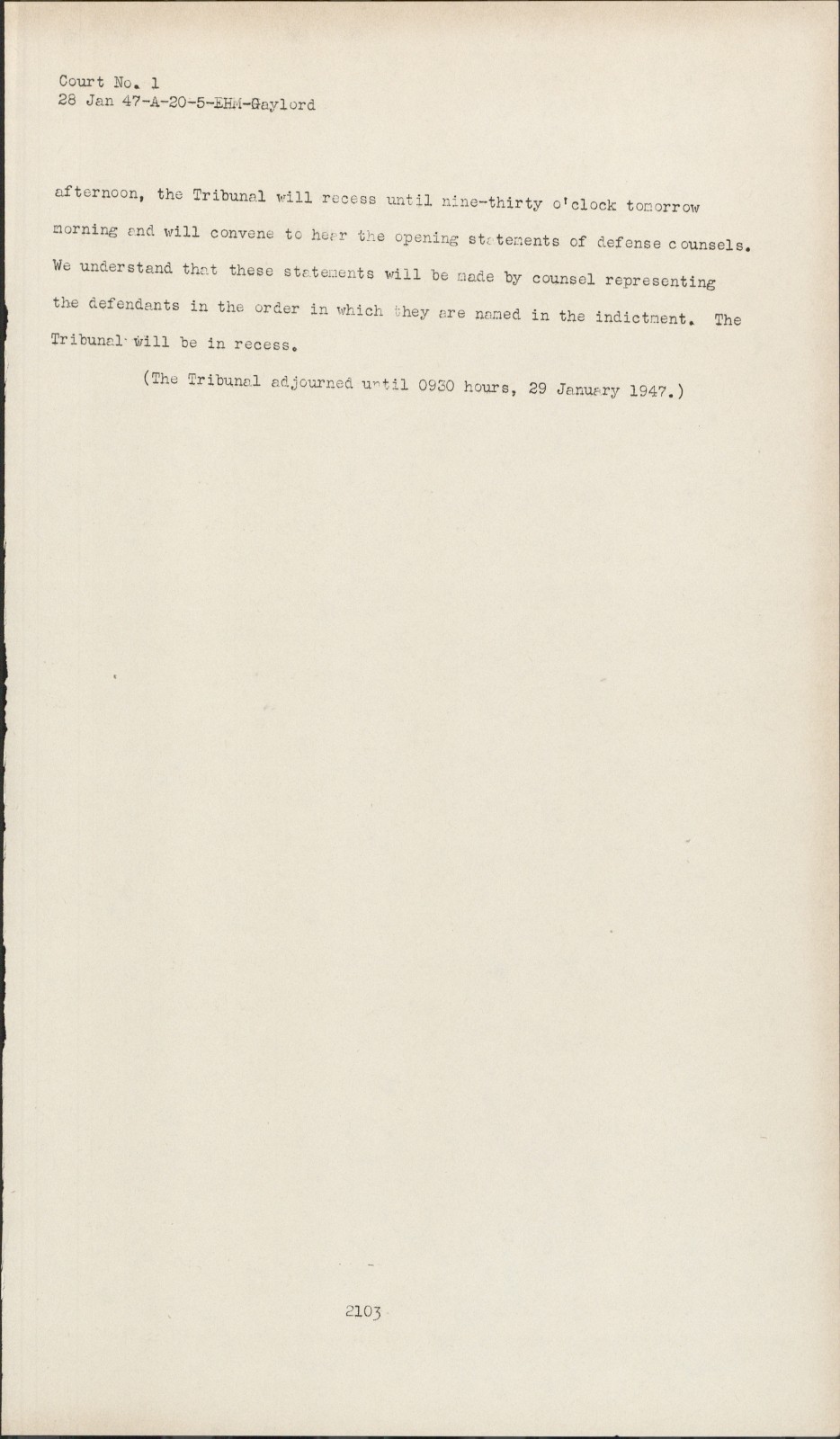 Court No. 1
28 Jan 47-A-20-5-EHM-Gaylord

afternoon, the Tribunal will recess until nine-thirty o'clock tomorrow morning and will convene to hear the opening statements of defense counsels. We understand that these statements will be made by counsel representing the defendants in the order in which they are named in the indictment. The Tribunal will be in recess.

(The Tribunal adjourned until 0930 hours, 29 January 1947.)

2103